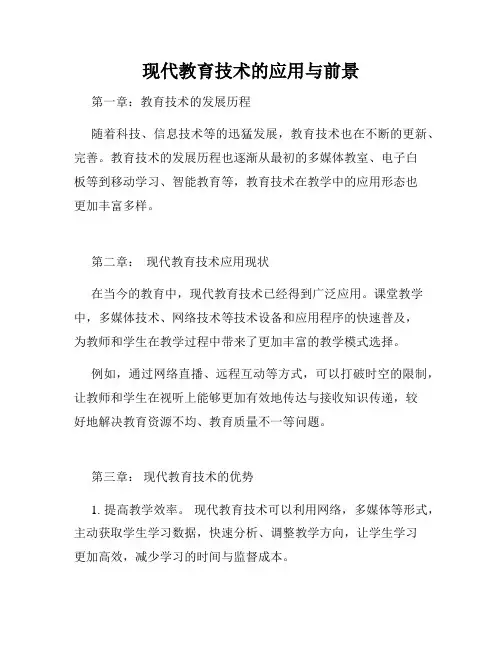 现代教育技术的应用与前景

第一章：教育技术的发展历程

随着科技、信息技术等的迅猛发展，教育技术也在不断的更新、完善。教育技术的发展历程也逐渐从最初的多媒体教室、电子白板等到移动学习、智能教育等，教育技术在教学中的应用形态也更加丰富多样。

第二章： 现代教育技术应用现状

在当今的教育中，现代教育技术已经得到广泛应用。课堂教学中，多媒体技术、网络技术等技术设备和应用程序的快速普及，为教师和学生在教学过程中带来了更加丰富的教学模式选择。

例如，通过网络直播、远程互动等方式，可以打破时空的限制，让教师和学生在视听上能够更加有效地传达与接收知识传递，较好地解决教育资源不均、教育质量不一等问题。

第三章： 现代教育技术的优势

1. 提高教学效率。 现代教育技术可以利用网络，多媒体等形式，主动获取学生学习数据，快速分析、调整教学方向，让学生学习更加高效，减少学习的时间与监督成本。